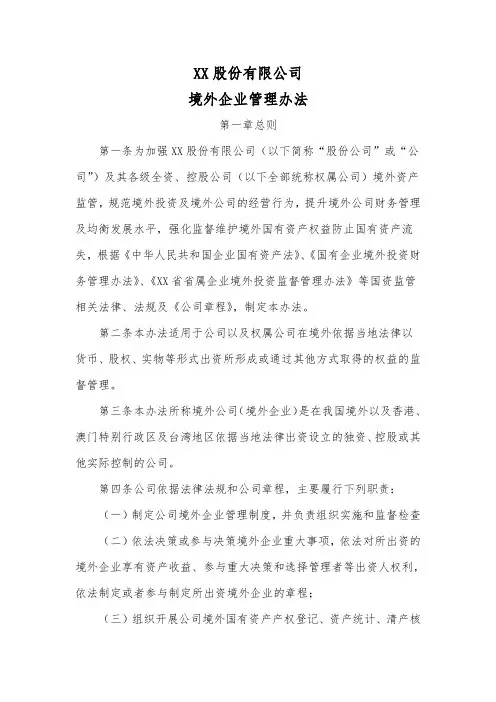 XX股份有限公司
境外企业管理办法

第一章总则

第一条为加强XX股份有限公司（以下简称“股份公司”或“公司”）及其各级全资、控股公司（以下全部统称权属公司）境外资产监管，规范境外投资及境外公司的经营行为，提升境外公司财务管理及均衡发展水平，强化监督维护境外国有资产权益防止国有资产流失，根据《中华人民共和国企业国有资产法》、《国有企业境外投资财务管理办法》、《XX省省属企业境外投资监督管理办法》等国资监管相关法律、法规及《公司章程》，制定本办法。

第二条本办法适用于公司以及权属公司在境外依据当地法律以货币、股权、实物等形式出资所形成或通过其他方式取得的权益的监督管理。

第三条本办法所称境外公司（境外企业）是在我国境外以及香港、澳门特别行政区及台湾地区依据当地法律出资设立的独资、控股或其他实际控制的公司。

第四条公司依据法律法规和公司章程，主要履行下列职责：

（一）制定公司境外企业管理制度，并负责组织实施和监督检查

（二）依法决策或参与决策境外企业重大事项，依法对所出资的境外企业享有资产收益、参与重大决策和选择管理者等出资人权利，依法制定或者参与制定所出资境外企业的章程；

（三）组织开展公司境外国有资产产权登记、资产统计、清产核